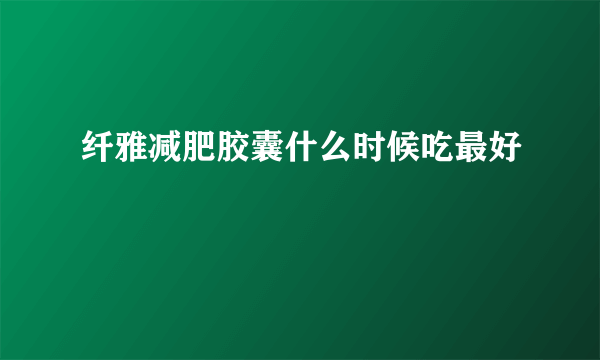 纤雅减肥胶囊什么时候吃最好